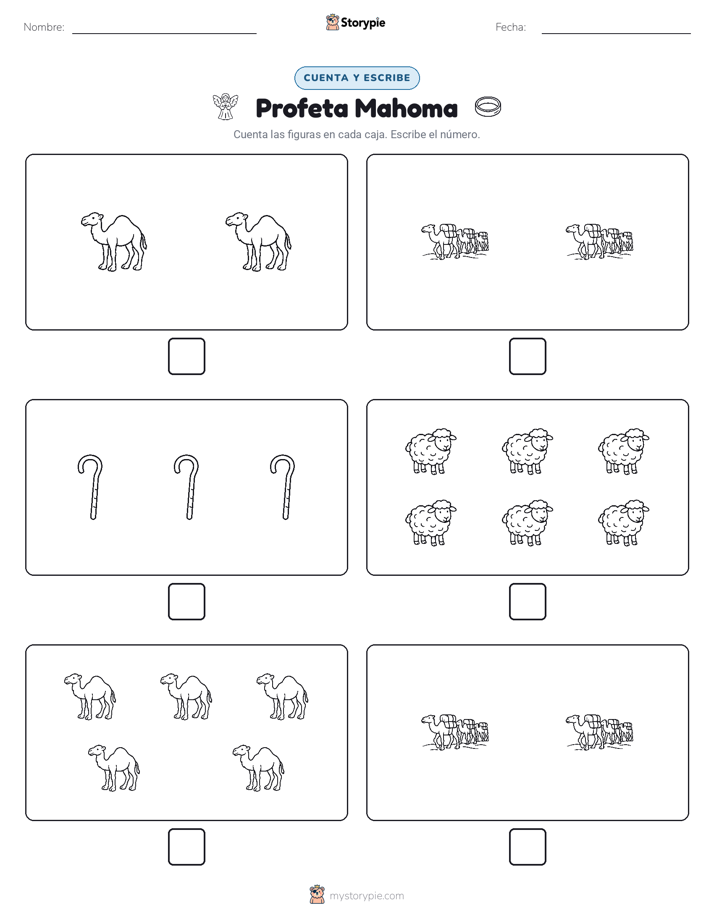 Nombre: Storypie Fecha:

CUENTA Y ESCRIBE

Profeta Mahoma

Cuenta las figuras en cada caja. Escribe el número.

mystorypie.com